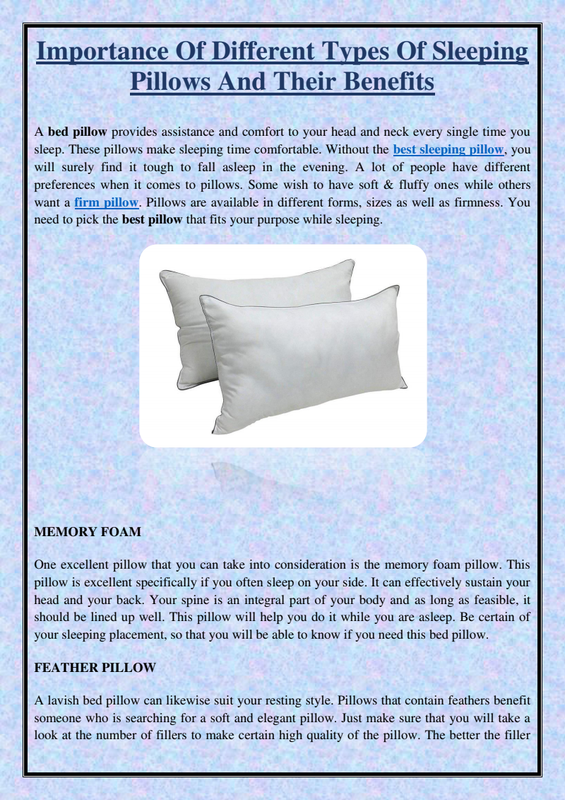 Importance Of Different Types Of Sleeping Pillows And Their Benefits

A bed pillow provides assistance and comfort to your head and neck every single time you sleep. These pillows make sleeping time comfortable. Without the best sleeping pillow, you will surely find it tough to fall asleep in the evening. A lot of people have different preferences when it comes to pillows. Some wish to have soft & fluffy ones while others want a firm pillow. Pillows are available in different forms, sizes as well as firmness. You need to pick the best pillow that fits your purpose while sleeping.

MEMORY FOAM

One excellent pillow that you can take into consideration is the memory foam pillow. This pillow is excellent specifically if you often sleep on your side. It can effectively sustain your head and your back. Your spine is an integral part of your body and as long as feasible, it should be lined up well. This pillow will help you do it while you are asleep. Be certain of your sleeping placement, so that you will be able to know if you need this bed pillow.

FEATHER PILLOW

A lavish bed pillow can likewise suit your resting style. Pillows that contain feathers benefit someone who is searching for a soft and elegant pillow. Just make sure that you will take a look at the number of fillers to make certain high quality of the pillow. The better the filler